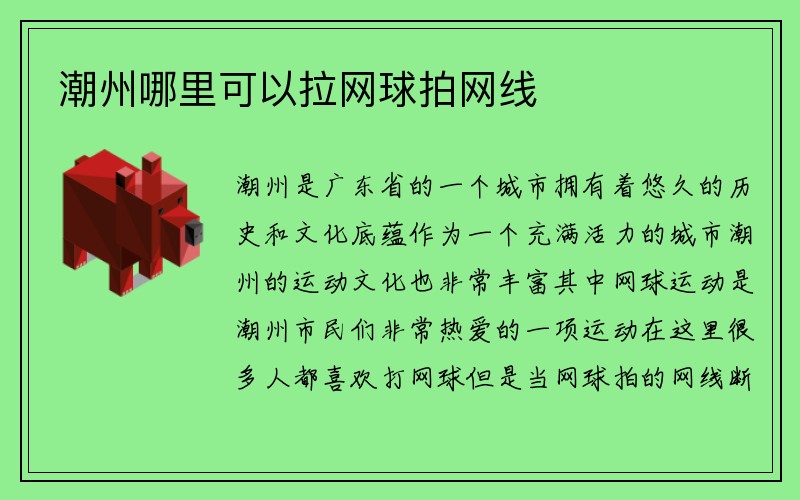 潮州哪里可以拉网球拍网线

潮州是广东省的一个城市拥有着悠久的历史和文化底蕴作为一个充满活力的城市潮州的运动文化也非常丰富其中网球运动是潮州市民们非常热爱的一项运动在这里很多人都喜欢打网球但是当网球拍的网线断